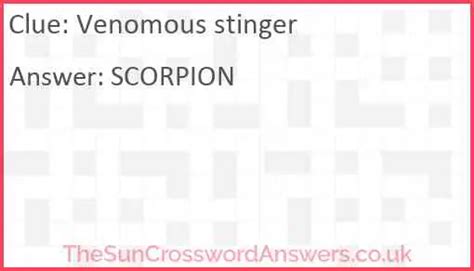 Clue: Venomous stinger

Answer: SCORPION

TheSunCrosswordAnswers.co.uk